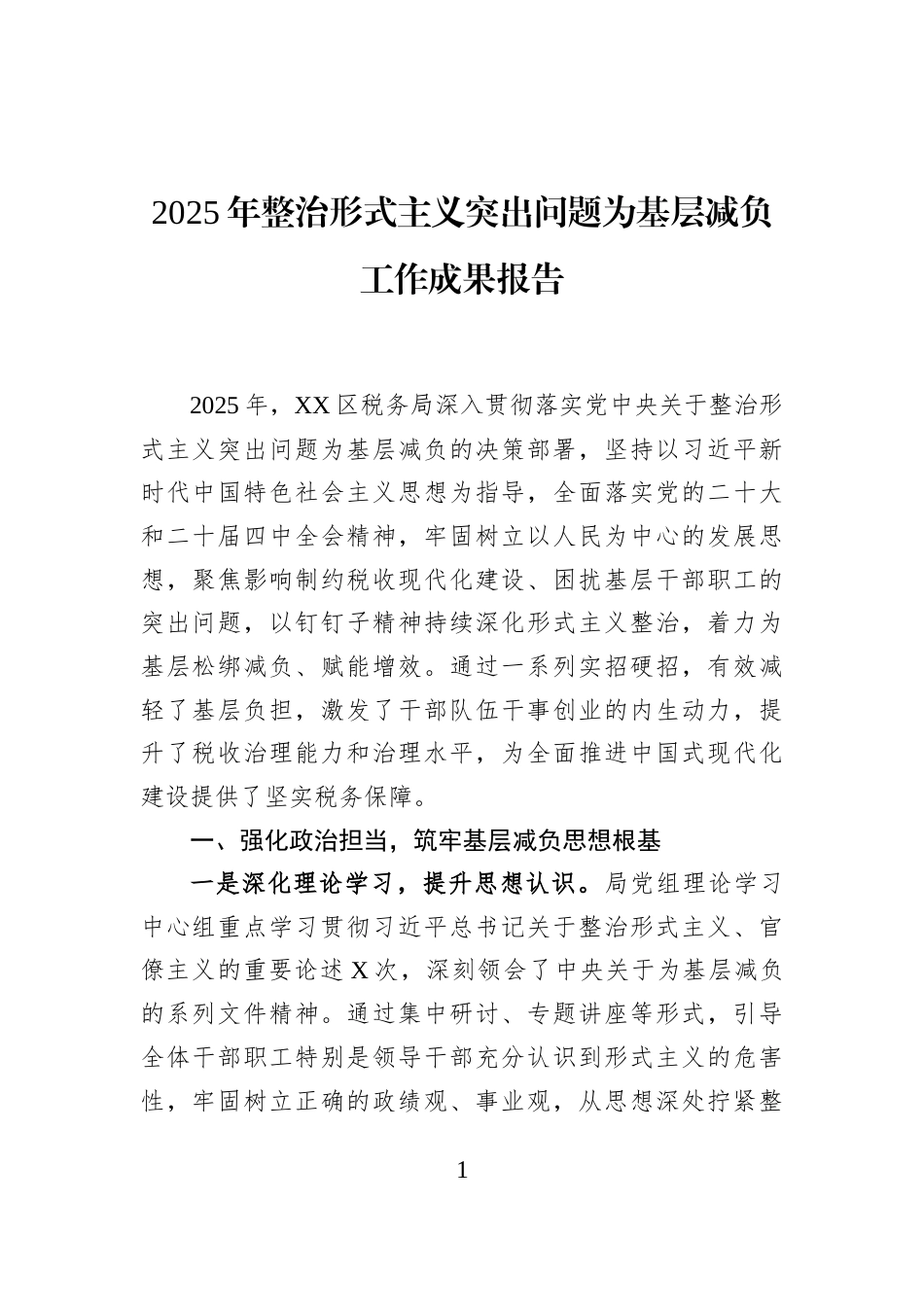 2025年整治形式主义突出问题为基层减负工作成果报告

2025年，XX区税务局深入贯彻落实党中央关于整治形式主义突出问题为基层减负的决策部署，坚持以习近平新时代中国特色社会主义思想为指导，全面落实党的二十大和二十届四中全会精神，牢固树立以人民为中心的发展思想，聚焦影响制约税收现代化建设、困扰基层干部职工的突出问题，以钉钉子精神持续深化形式主义整治，着力为基层松绑减负、赋能增效。通过一系列实招硬招，有效减轻了基层负担，激发了干部队伍干事创业的内生动力，提升了税收治理能力和治理水平，为全面推进中国式现代化建设提供了坚实税务保障。

一、强化政治担当，筑牢基层减负思想根基

一是深化理论学习，提升思想认识。局党组理论学习中心组重点学习贯彻习近平总书记关于整治形式主义、官僚主义的重要论述X次，深刻领会了中央关于为基层减负的系列文件精神。通过集中研讨、专题讲座等形式，引导全体干部职工特别是领导干部充分认识到形式主义的危害性，牢固树立正确的政绩观、事业观，从思想深处拧紧整

1